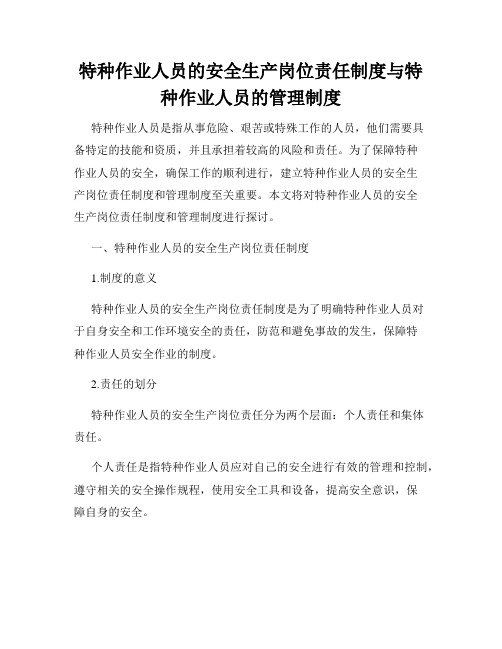 特种作业人员的安全生产岗位责任制度与特种作业人员的管理制度

特种作业人员是指从事危险、艰苦或特殊工作的人员，他们需要具备特定的技能和资质，并且承担着较高的风险和责任。为了保障特种作业人员的安全，确保工作的顺利进行，建立特种作业人员的安全生产岗位责任制度和管理制度至关重要。本文将对特种作业人员的安全生产岗位责任制度和管理制度进行探讨。

一、特种作业人员的安全生产岗位责任制度

1.制度的意义

特种作业人员的安全生产岗位责任制度是为了明确特种作业人员对于自身安全和工作环境安全的责任，防范和避免事故的发生，保障特种作业人员安全作业的制度。

2.责任的划分

特种作业人员的安全生产岗位责任分为两个层面：个人责任和集体责任。

个人责任是指特种作业人员应对自己的安全进行有效的管理和控制，遵守相关的安全操作规程，使用安全工具和设备，提高安全意识，保障自身的安全。